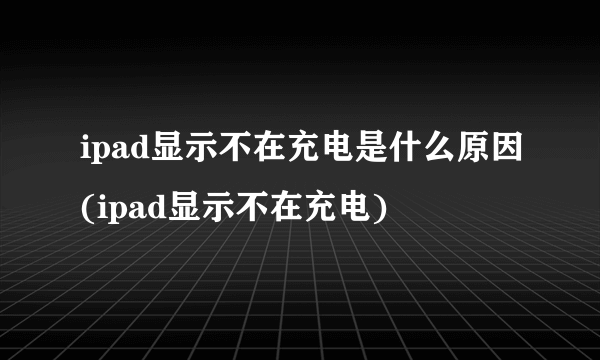 ipad显示不在充电是什么原因(ipad显示不在充电)